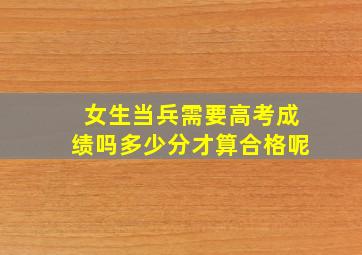 女生当兵需要高考成绩吗多少分才算合格呢